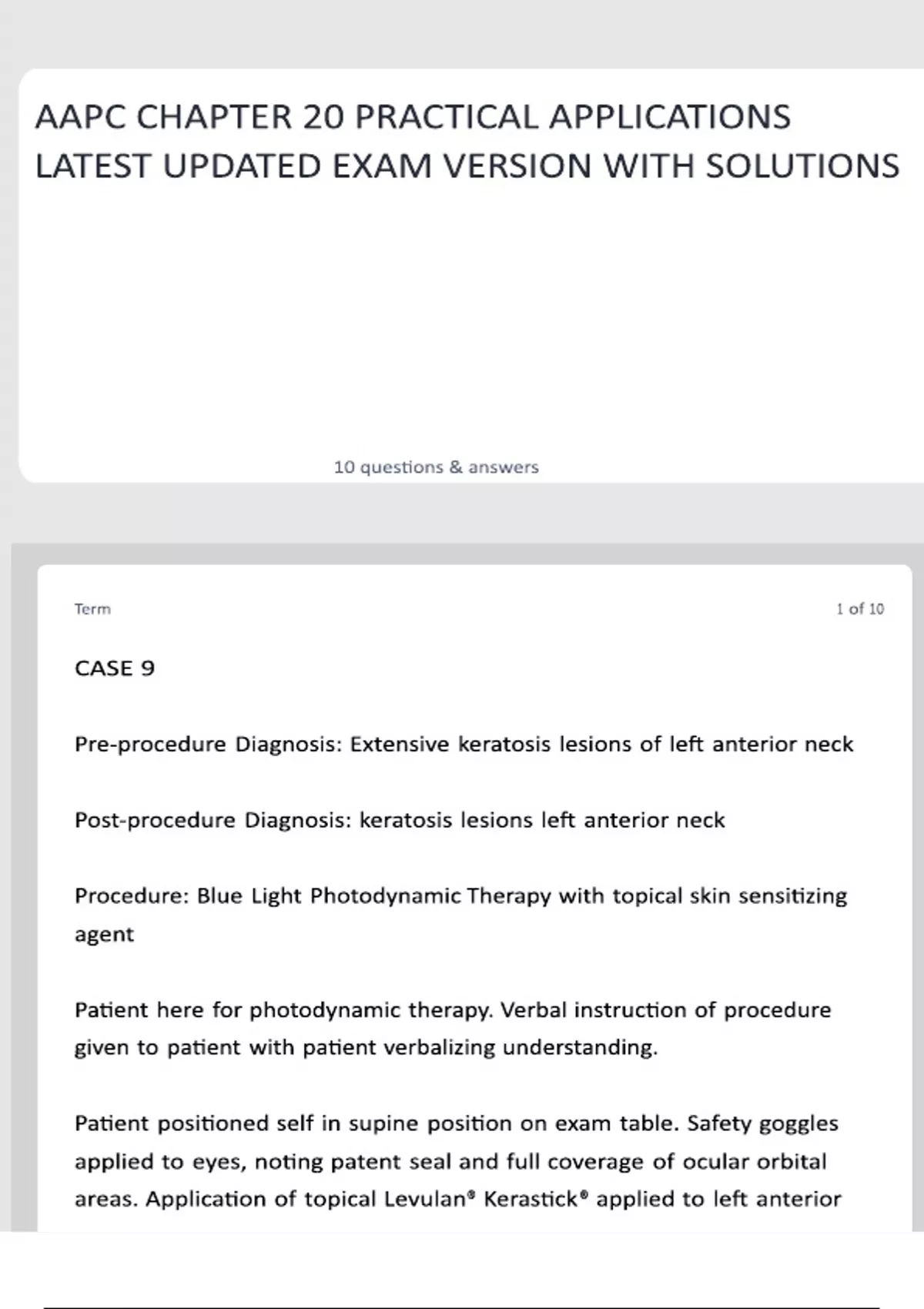 AAPC CHAPTER 20 PRACTICAL APPLICATIONS LATEST UPDATED EXAM VERSION WITH SOLUTIONS

10 questions & answers

Term

1 of 10

CASE 9

Pre-procedure Diagnosis: Extensive keratosis lesions of left anterior neck

Post-procedure Diagnosis: keratosis lesions left anterior neck

Procedure: Blue Light Photodynamic Therapy with topical skin sensitizing agent

Patient here for photodynamic therapy. Verbal instruction of procedure given to patient with patient verbalizing understanding.

Patient positioned self in supine position on exam table. Safety goggles applied to eyes, noting patent seal and full coverage of ocular orbital areas. Application of topical Levulan® Kerastick® applied to left anterior